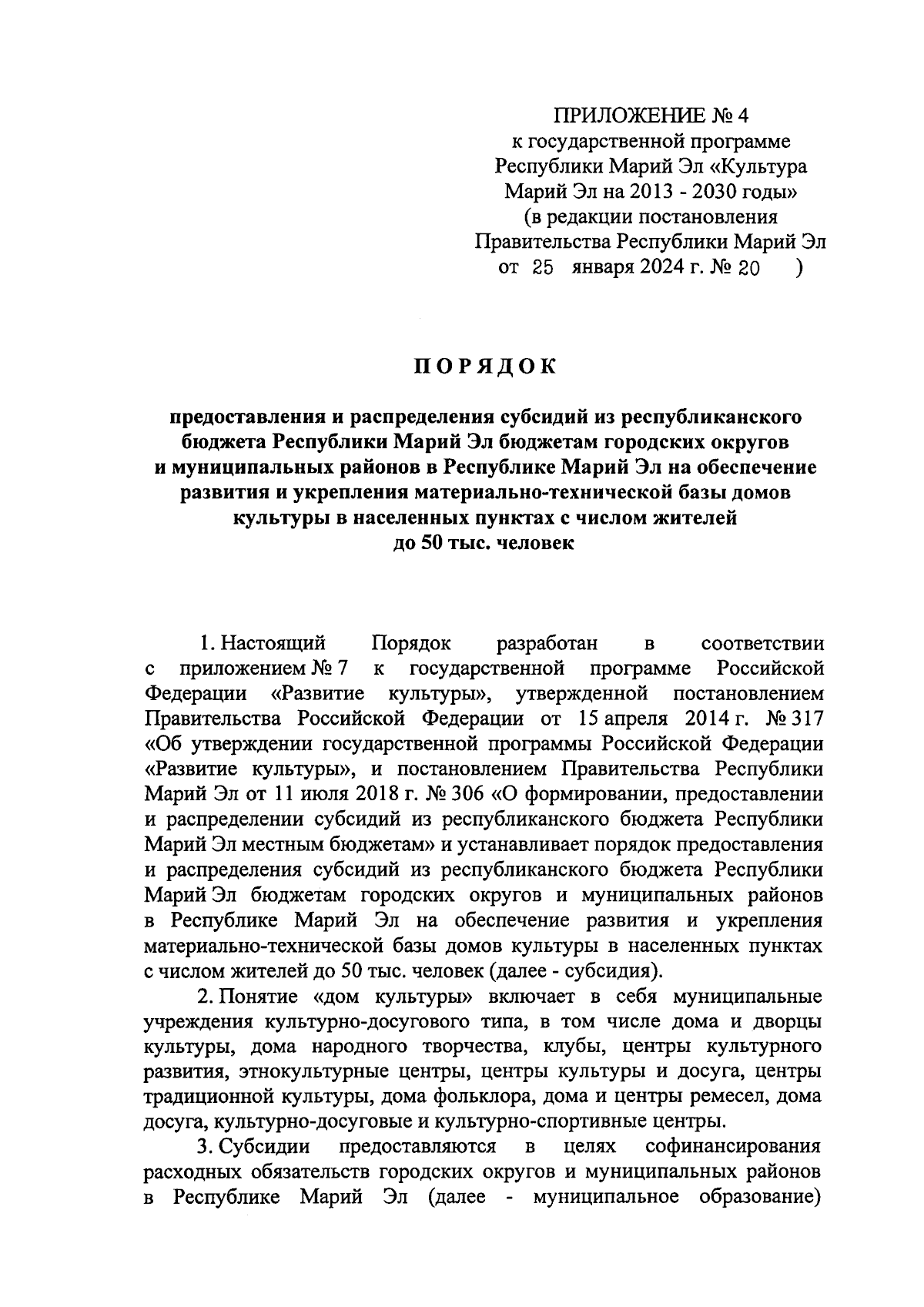 ПРИЛОЖЕНИЕ № 4
к государственной программе
Республики Марий Эл «Культура
Марий Эл на 2013 - 2030 годы»
(в редакции постановления
Правительства Республики Марий Эл
от 25 января 2024 г. № 20 )

ПОРЯДОК

предоставления и распределения субсидий из республиканского бюджета Республики Марий Эл бюджетам городских округов и муниципальных районов в Республике Марий Эл на обеспечение развития и укрепления материально-технической базы домов культуры в населенных пунктах с числом жителей до 50 тыс. человек

1. Настоящий Порядок разработан в соответствии с приложением № 7 к государственной программе Российской Федерации «Развитие культуры», утвержденной постановлением Правительства Российской Федерации от 15 апреля 2014 г. № 317 «Об утверждении государственной программы Российской Федерации «Развитие культуры», и постановлением Правительства Республики Марий Эл от 11 июля 2018 г. № 306 «О формировании, предоставлении и распределении субсидий из республиканского бюджета Республики Марий Эл местным бюджетам» и устанавливает порядок предоставления и распределения субсидий из республиканского бюджета Республики Марий Эл бюджетам городских округов и муниципальных районов в Республике Марий Эл на обеспечение развития и укрепления материально-технической базы домов культуры в населенных пунктах с числом жителей до 50 тыс. человек (далее - субсидия).

2. Понятие «дом культуры» включает в себя муниципальные учреждения культурно-досугового типа, в том числе дома и дворцы культуры, дома народного творчества, клубы, центры культурного развития, этнокультурные центры, центры культуры и досуга, центры традиционной культуры, дома фольклора, дома и центры ремесел, дома досуга, культурно-досуговые и культурно-спортивные центры.

3. Субсидии предоставляются в целях софинансирования расходных обязательств городских округов и муниципальных районов в Республике Марий Эл (далее - муниципальное образование)